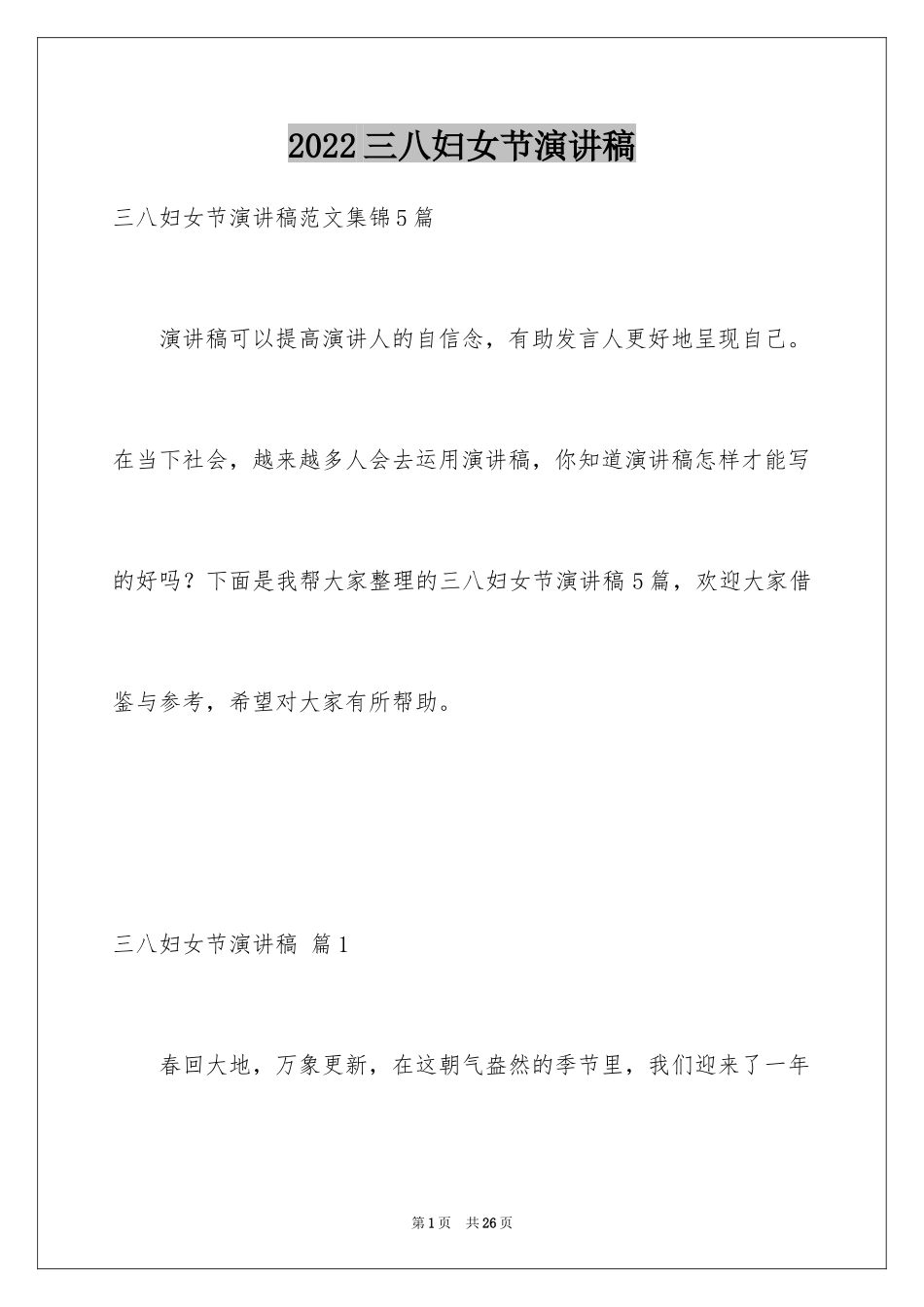 2022三八妇女节演讲稿

三八妇女节演讲稿范文集锦5篇

演讲稿可以提高演讲人的自信念，有助发言人更好地呈现自己。在当下社会，越来越多人会去运用演讲稿，你知道演讲稿怎样才能写的好吗？下面是我帮大家整理的三八妇女节演讲稿5篇，欢迎大家借鉴与参考，希望对大家有所帮助。

三八妇女节演讲稿 篇1

春回大地，万象更新，在这朝气盎然的季节里，我们迎来了一年

第1页 共26页